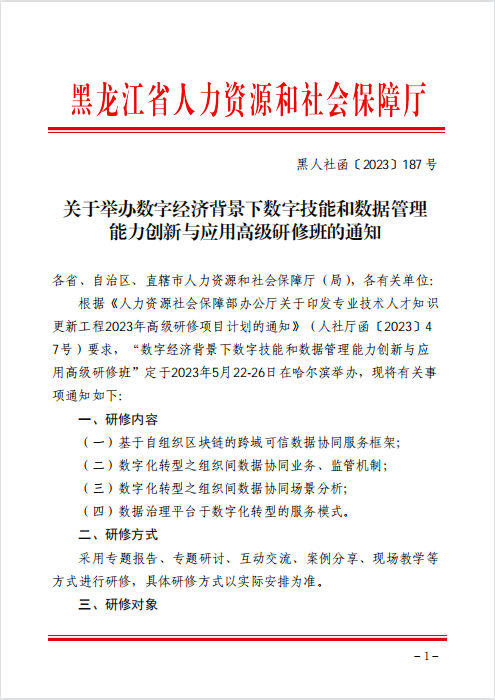 黑龙江省人力资源和社会保障厅

黑人社函〔2023〕187号

关于举办数字经济背景下数字技能和数据管理能力创新与应用高级研修班的通知

各省、自治区、直辖市人力资源和社会保障厅（局），各有关单位:

根据《人力资源社会保障部办公厅关于印发专业技术人才知识更新工程2023年高级研修项目计划的通知》（人社厅函〔2023〕47号）要求，“数字经济背景下数字技能和数据管理能力创新与应用高级研修班”定于2023年5月22-26日在哈尔滨举办，现将有关事项通知如下:

一、研修内容

（一）基于自组织区块链的跨域可信数据协同服务框架;

（二）数字化转型之组织间数据协同业务、监管机制;

（三）数字化转型之组织间数据协同场景分析;

（四）数据治理平台于数字化转型的服务模式。

二、研修方式

采用专题报告、专题研讨、互动交流、案例分享、现场教学等方式进行研修，具体研修方式以实际安排为准。

三、研修对象

－1－